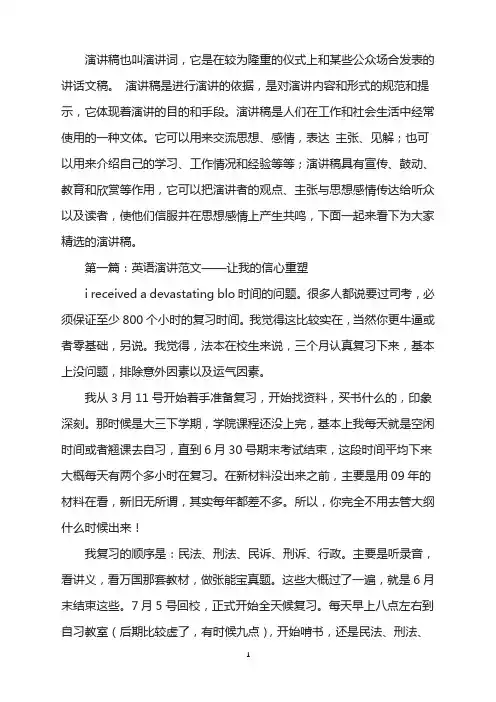 演讲稿也叫演讲词，它是在较为隆重的仪式上和某些公众场合发表的讲话文稿。 演讲稿是进行演讲的依据，是对演讲内容和形式的规范和提示，它体现着演讲的目的和手段。演讲稿是人们在工作和社会生活中经常使用的一种文体。它可以用来交流思想、感情，表达 主张、见解；也可以用来介绍自己的学习、工作情况和经验等等；演讲稿具有宣传、鼓动、教育和欣赏等作用，它可以把演讲者的观点、主张与思想感情传达给听众以及读者，使他们信服并在思想感情上产生共鸣，下面一起来看下为大家精选的演讲稿。

第一篇：英语演讲范文——让我的信心重塑

i received a devastating blo 时间的问题。很多人都说要过司考，必须保证至少 800 个小时的复习时间。我觉得这比较实在，当然你更牛逼或者零基础，另说。我觉得，法本在校生来说，三个月认真复习下来，基本上没问题，排除意外因素以及运气因素。

我从 3 月 11 号开始着手准备复习，开始找资料，买书什么的，印象深刻。那时候是大三下学期，学院课程还没上完，基本上我每天就是空闲时间或者翘课去自习，直到 6 月 30 号期末考试结束，这段时间平均下来大概每天有两个多小时在复习。在新材料没出来之前，主要是用 09 年的材料在看，新旧无所谓，其实每年都差不多。所以，你完全不用去管大纲什么时候出来！

我复习的顺序是：民法、刑法、民诉、刑诉、行政。主要是听录音，看讲义，看万国那套教材，做张能宝真题。这些大概过了一遍，就是 6 月末结束这些。7 月 5 号回校，正式开始全天候复习。每天早上八点左右到自习教室（后期比较虚了，有时候九点），开始啃书，还是民法、刑法、

1